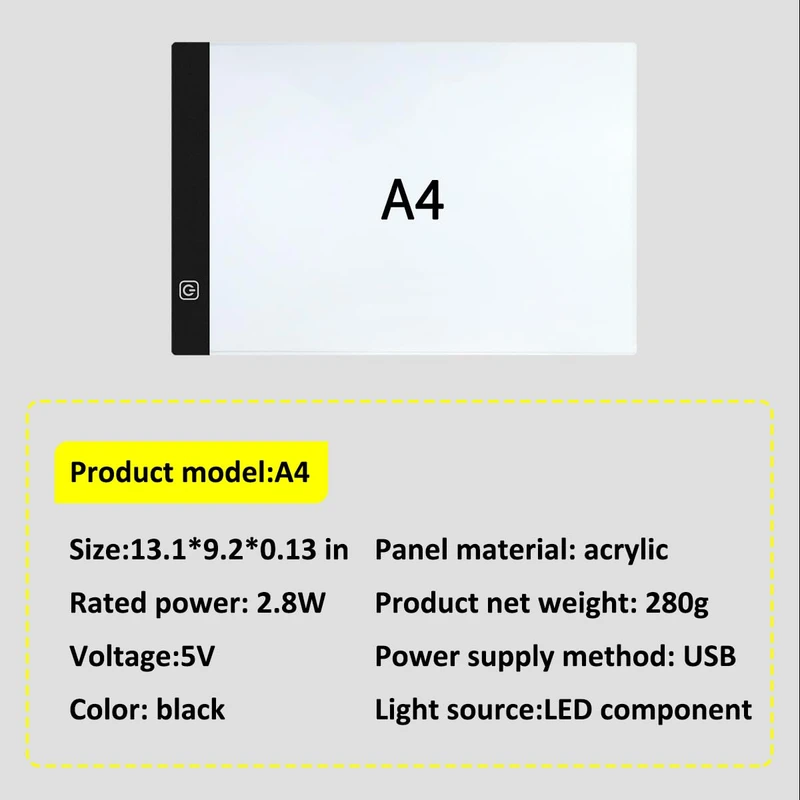 A4

Product model:A4

Size:13.1*9.2*0.13 in
Rated power: 2.8W
Voltage:5V
Color: black

Panel material: acrylic
Product net weight: 280g
Power supply method: USB
Light source:LED component